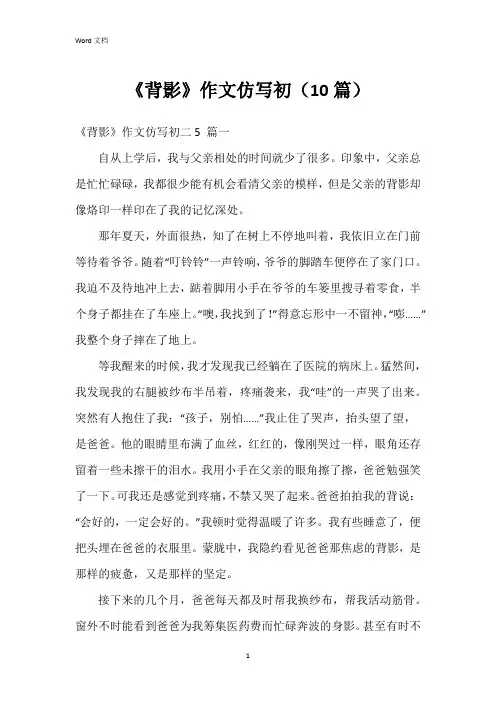 Word 文档

《背影》作文仿写初（10 篇）

《背影》作文仿写初二 5 篇一

自从上学后，我与父亲相处的时间就少了很多。印象中，父亲总是忙忙碌碌，我都很少能有机会看清父亲的模样，但是父亲的背影却像烙印一样印在了我的记忆深处。

那年夏天，外面很热，知了在树上不停地叫着，我依旧立在门前等待着爷爷。随着“叮铃铃”一声铃响，爷爷的脚踏车便停在了家门口。我迫不及待地冲上去，踮着脚用小手在爷爷的车篓里搜寻着零食，半个身子都挂在了车座上。“噢，我找到了！”得意忘形中一不留神，“嘭……”我整个身子摔在了地上。

等我醒来的时候，我才发现我已经躺在了医院的病床上。猛然间，我发现我的右腿被纱布半吊着，疼痛袭来，我“哇”的一声哭了出来。突然有人抱住了我：“孩子，别怕……”我止住了哭声，抬头望了望，是爸爸。他的眼睛里布满了血丝，红红的，像刚哭过一样，眼角还存留着一些未擦干的泪水。我用小手在父亲的眼角擦了擦，爸爸勉强笑了一下。可我还是感觉到疼痛，不禁又哭了起来。爸爸拍拍我的背说：“会好的，一定会好的。”我顿时觉得温暖了许多。我有些睡意了，便把头埋在爸爸的衣服里。蒙胧中，我隐约看见爸爸那焦虑的背影，是那样的疲惫，又是那样的坚定。

接下来的几个月，爸爸每天都及时帮我换纱布，帮我活动筋骨。窗外不时能看到爸爸为我筹集医药费而忙碌奔波的身影。甚至有时不

1